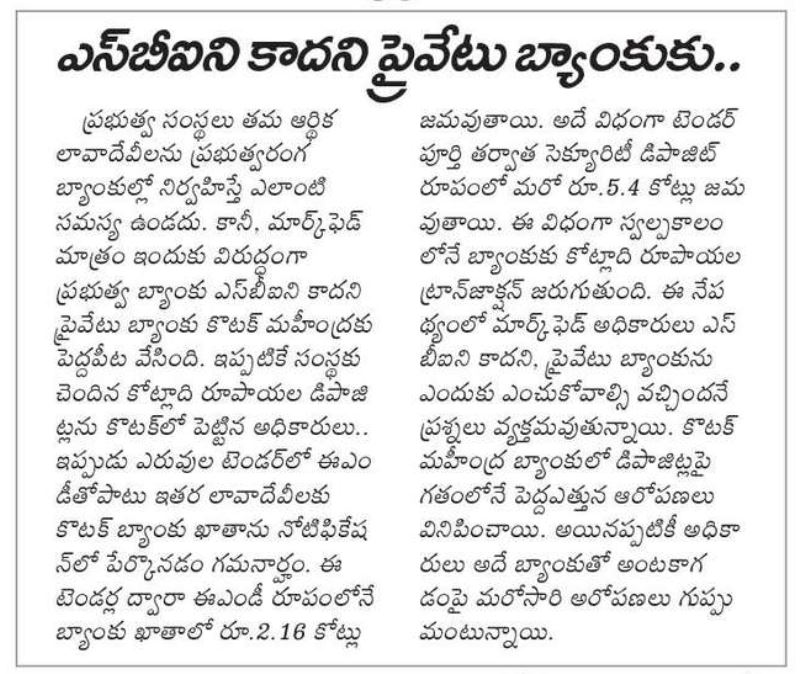 ఎస్‌బీఐని కాదని ప్రైవేటు బ్యాంకుకు..

ప్రభుత్వ సంస్థలు తమ ఆర్థిక లావాదేవీలను ప్రభుత్వరంగ బ్యాంకుల్లో నిర్వహిస్తే ఎలాంటి సమస్య ఉండదు. కానీ, మార్క్‌ఫెడ్ మాత్రం ఇందుకు విరుద్ధంగా ప్రభుత్వ బ్యాంకు ఎస్‌బీఐని కాదని ప్రైవేటు బ్యాంకు కొటక్ మహీంద్రకు పెద్దపీట వేసింది. ఇప్పటికే సంస్థకు చెందిన కోట్లాది రూపాయల డిపాజిట్లను కొటక్‌లో పెట్టిన అధికారులు.. ఇప్పుడు ఎరువుల టెండర్‌లో ఈఎండీతోపాటు ఇతర లావాదేవీలకు కొటక్ బ్యాంకు ఖాతాను నోటిఫికేషన్‌లో పేర్కొనడం గమనార్హం. ఈ టెండర్ల ద్వారా ఈఎండీ రూపంలోనే బ్యాంకు ఖాతాలో రూ.2.16 కోట్లు జమవుతాయి. అదే విధంగా టెండర్ పూర్తి తర్వాత సెక్యూరిటీ డిపాజిట్ రూపంలో మరో రూ.5.4 కోట్లు జమవుతాయి. ఈ విధంగా స్వల్పకాలంలోనే బ్యాంకుకు కోట్లాది రూపాయల ట్రాన్‌జాక్షన్ జరుగుతుంది. ఈ నేపథ్యంలో మార్క్‌ఫెడ్ అధికారులు ఎస్‌బీఐని కాదని, ప్రైవేటు బ్యాంకును ఎందుకు ఎంచుకోవాల్సి వచ్చిందనే ప్రశ్నలు వ్యక్తమవుతున్నాయి. కొటక్ మహీంద్ర బ్యాంకులో డిపాజిట్లపై గతంలోనే పెద్దఎత్తున ఆరోపణలు వినిపించాయి. అయినప్పటికీ అధికారులు అదే బ్యాంకుతో అంటకాగడంపై మరోసారి ఆరోపణలు గుప్పుమంటున్నాయి.